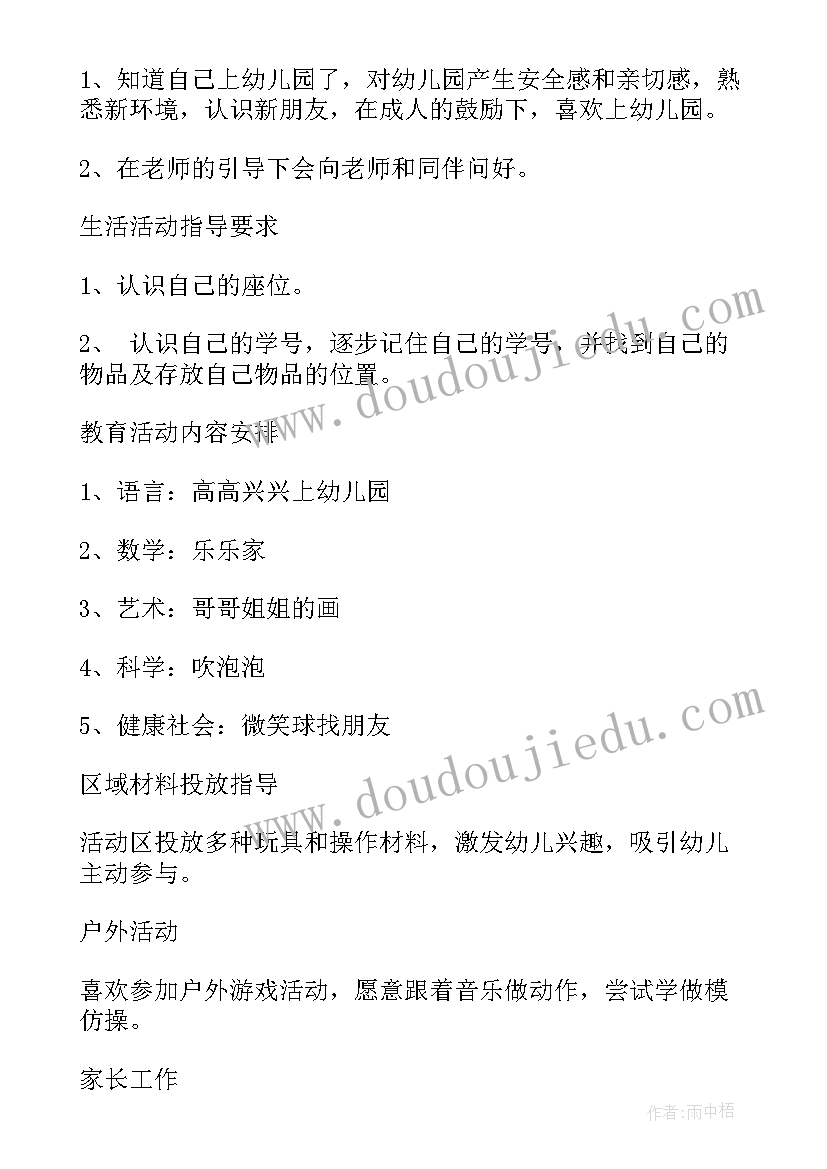 1、知道自己上幼儿园了，对幼儿园产生安全感和亲切感，熟悉新环境，认识新朋友，在成人的鼓励下，喜欢上幼儿园。

2、在老师的引导下会向老师和同伴问好。

生活活动指导要求

1、认识自己的座位。

2、 认识自己的学号，逐步记住自己的学号，并找到自己的物品及存放自己物品的位置。

教育活动内容安排

1、语言：高高兴兴上幼儿园

2、数学：乐乐家

3、艺术：哥哥姐姐的画

4、科学：吹泡泡

5、健康社会：微笑球找朋友

区域材料投放指导

活动区投放多种玩具和操作材料，激发幼儿兴趣，吸引幼儿主动参与。

户外活动

喜欢参加户外游戏活动，愿意跟着音乐做动作，尝试学做模仿操。

家长工作

www.doudoujiedu.com

www.doudoujiedu.com

作者:雨中梧